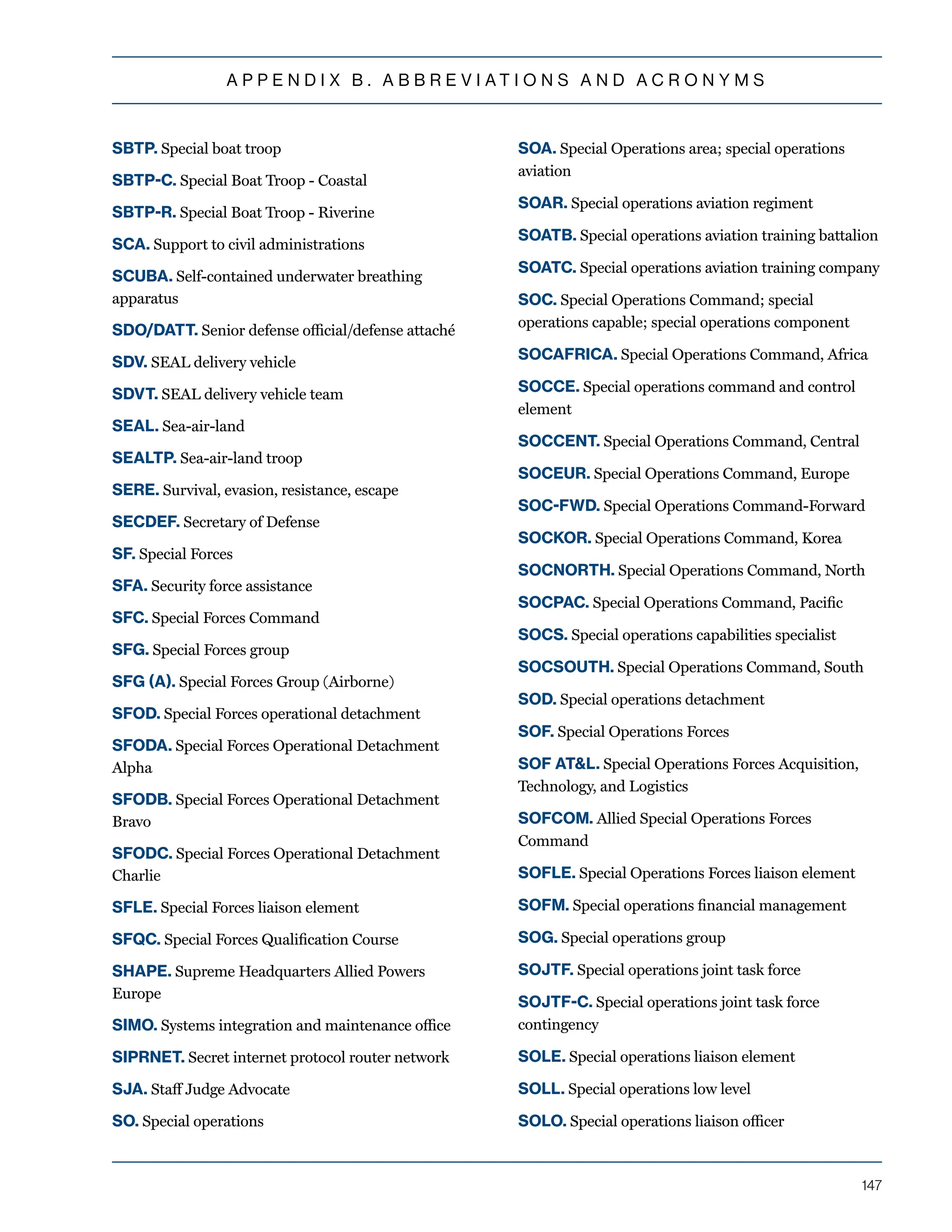 APPENDIX B. ABBREVIATIONS AND ACRONYMS

SBTP. Special boat troop

SBTP-C. Special Boat Troop - Coastal

SBTP-R. Special Boat Troop - Riverine

SCA. Support to civil administrations

SCUBA. Self-contained underwater breathing apparatus

SDO/DATT. Senior defense official/defense attaché

SDV. SEAL delivery vehicle

SDVT. SEAL delivery vehicle team

SEAL. Sea-air-land

SEALTP. Sea-air-land troop

SERE. Survival, evasion, resistance, escape

SECDEF. Secretary of Defense

SF. Special Forces

SFA. Security force assistance

SFC. Special Forces Command

SFG. Special Forces group

SFG (A). Special Forces Group (Airborne)

SFOD. Special Forces operational detachment

SFODA. Special Forces Operational Detachment Alpha

SFODB. Special Forces Operational Detachment Bravo

SFODC. Special Forces Operational Detachment Charlie

SFLE. Special Forces liaison element

SFQC. Special Forces Qualification Course

SHAPE. Supreme Headquarters Allied Powers Europe

SIMO. Systems integration and maintenance office

SIPRNET. Secret internet protocol router network

SJA. Staff Judge Advocate

SO. Special operations

SOA. Special Operations area; special operations aviation

SOAR. Special operations aviation regiment

SOATB. Special operations aviation training battalion

SOATC. Special operations aviation training company

SOC. Special Operations Command; special operations capable; special operations component

SOCAFRICA. Special Operations Command, Africa

SOCCE. Special operations command and control element

SOCCENT. Special Operations Command, Central

SOCEUR. Special Operations Command, Europe

SOC-FWD. Special Operations Command-Forward

SOCKOR. Special Operations Command, Korea

SOCNORTH. Special Operations Command, North

SOCPAC. Special Operations Command, Pacific

SOCS. Special operations capabilities specialist

SOCSOUTH. Special Operations Command, South

SOD. Special operations detachment

SOF. Special Operations Forces

SOF AT&L. Special Operations Forces Acquisition, Technology, and Logistics

SOFCOM. Allied Special Operations Forces Command

SOFLE. Special Operations Forces liaison element

SOFM. Special operations financial management

SOG. Special operations group

SOJTF. Special operations joint task force

SOJTF-C. Special operations joint task force contingency

SOLE. Special operations liaison element

SOLL. Special operations low level

SOLO. Special operations liaison officer

147